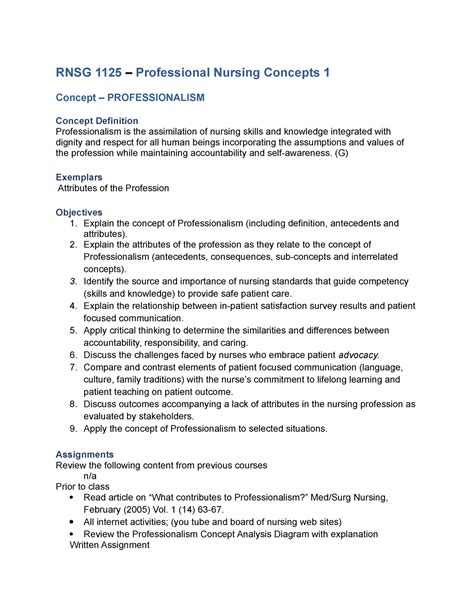 RNSG 1125 – Professional Nursing Concepts 1

Concept – PROFESSIONALISM

Concept Definition
Professionalism is the assimilation of nursing skills and knowledge integrated with dignity and respect for all human beings incorporating the assumptions and values of the profession while maintaining accountability and self-awareness. (G)

Exemplars
Attributes of the Profession

Objectives
1. Explain the concept of Professionalism (including definition, antecedents and attributes).
2. Explain the attributes of the profession as they relate to the concept of Professionalism (antecedents, consequences, sub-concepts and interrelated concepts).
3. Identify the source and importance of nursing standards that guide competency (skills and knowledge) to provide safe patient care.
4. Explain the relationship between in-patient satisfaction survey results and patient focused communication.
5. Apply critical thinking to determine the similarities and differences between accountability, responsibility, and caring.
6. Discuss the challenges faced by nurses who embrace patient advocacy.
7. Compare and contrast elements of patient focused communication (language, culture, family traditions) with the nurse's commitment to lifelong learning and patient teaching on patient outcome.
8. Discuss outcomes accompanying a lack of attributes in the nursing profession as evaluated by stakeholders.
9. Apply the concept of Professionalism to selected situations.

Assignments
Review the following content from previous courses
n/a
Prior to class
• Read article on "What contributes to Professionalism?" Med/Surg Nursing, February (2005) Vol. 1 (14) 63-67.
• All internet activities; (you tube and board of nursing web sites)
• Review the Professionalism Concept Analysis Diagram with explanation
Written Assignment